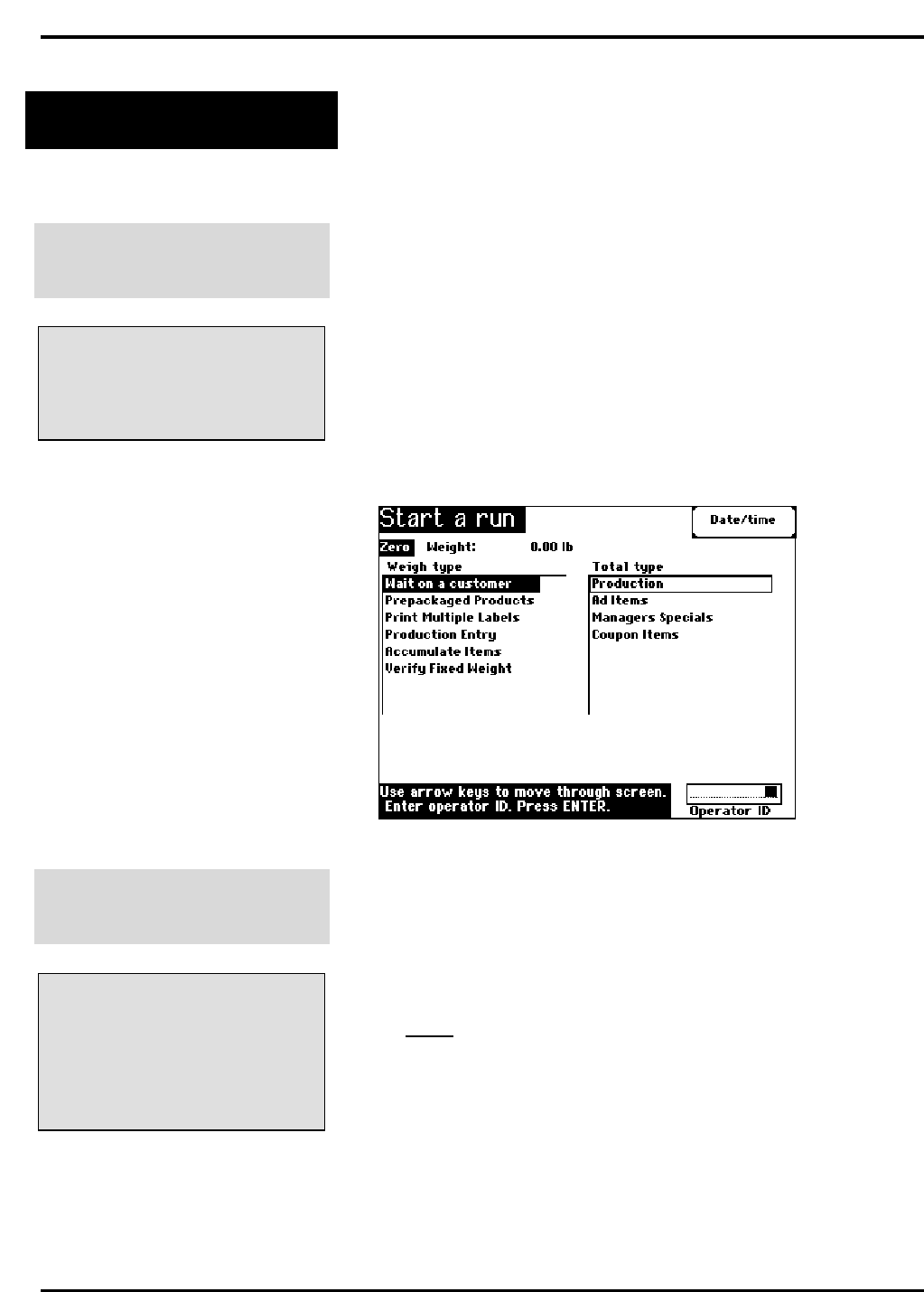 Start a run

Date/time

Zero Weight: 0.00 lb

Weigh type

Wait on a customer

Prepackaged Products

Print Multiple Labels

Production Entry

Accumulate Items

Verify Fixed Weight

Total type

Production

Ad Items

Managers Specials

Coupon Items

Use arrow keys to move through screen.
Enter operator ID. Press ENTER.

Operator ID